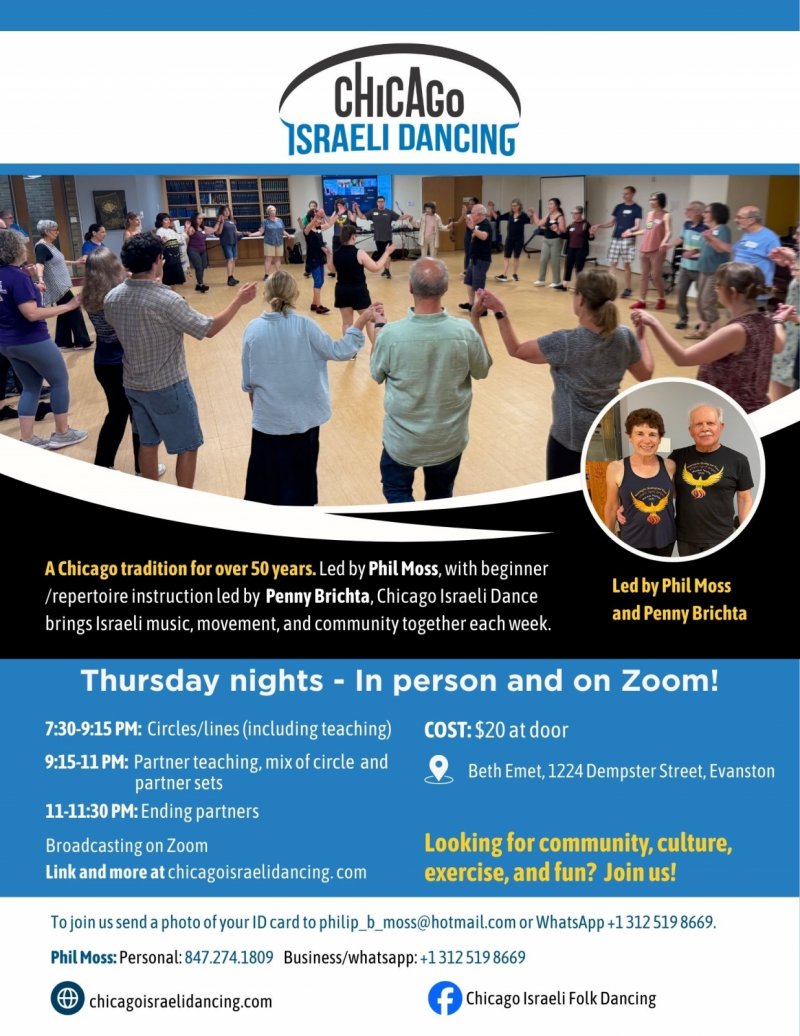 CHICAGO
ISRAELI DANCING

A Chicago tradition for over 50 years. Led by Phil Moss, with beginner /repertoire instruction led by Penny Brichta, Chicago Israeli Dance brings Israeli music, movement, and community together each week.

Led by Phil Moss and Penny Brichta

Thursday nights - In person and on Zoom!

7:30-9:15 PM: Circles/lines (including teaching)

9:15-11 PM: Partner teaching, mix of circle and partner sets

11-11:30 PM: Ending partners

Broadcasting on Zoom

Link and more at chicagoisraelidancing. com

COST: $20 at door

Beth Emet, 1224 Dempster Street, Evanston

Looking for community, culture, exercise, and fun? Join us!

To join us send a photo of your ID card to philip_b_moss@hotmail.com or WhatsApp +1 312 519 8669.

Phil Moss: Personal: 847.274.1809 Business/whatsapp: +1 312 519 8669

chicagoisraelidancing.com

Chicago Israeli Folk Dancing